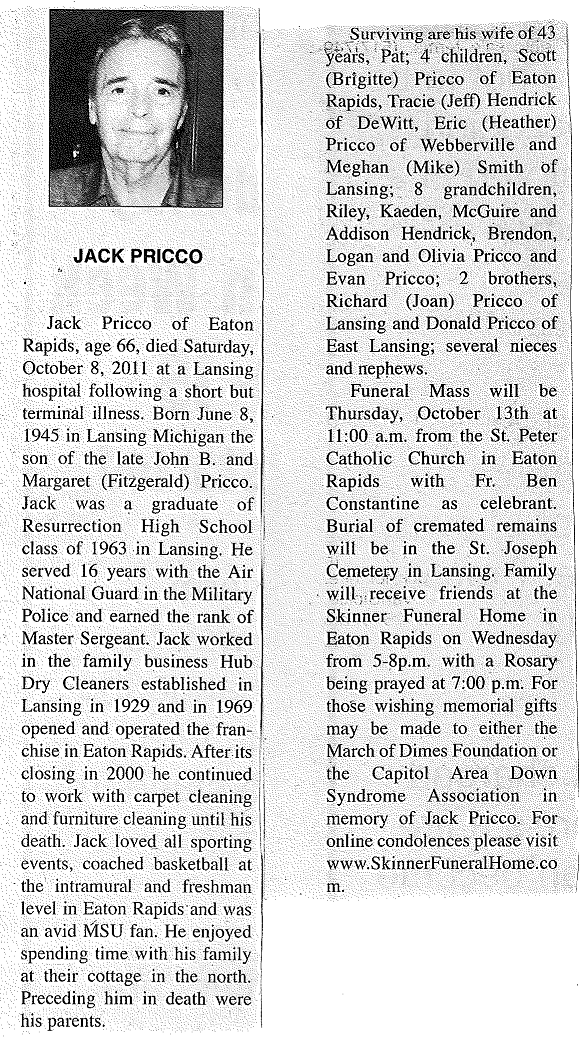 JACK PRICCO

Jack Pricco of Eaton Rapids, age 66, died Saturday, October 8, 2011 at a Lansing hospital following a short but terminal illness. Born June 8, 1945 in Lansing Michigan the son of the late John B. and Margaret (Fitzgerald) Pricco. Jack was a graduate of Resurrection High School class of 1963 in Lansing. He served 16 years with the Air National Guard in the Military Police and earned the rank of Master Sergeant. Jack worked in the family business Hub Dry Cleaners established in Lansing in 1929 and in 1969 opened and operated the franchise in Eaton Rapids. After its closing in 2000 he continued to work with carpet cleaning and furniture cleaning until his death. Jack loved all sporting events, coached basketball at the intramural and freshman level in Eaton Rapids and was an avid MSU fan. He enjoyed spending time with his family at their cottage in the north. Preceding him in death were his parents.

Surviving are his wife of 43 years, Pat; 4 children, Scott (Brigitte) Pricco of Eaton Rapids, Tracie (Jeff) Hendrick of DeWitt, Eric (Heather) Pricco of Webberville and Meghan (Mike) Smith of Lansing; 8 grandchildren, Riley, Kaeden, McGuire and Addison Hendrick, Brendon, Logan and Olivia Pricco and Evan Pricco; 2 brothers, Richard (Joan) Pricco of Lansing and Donald Pricco of East Lansing; several nieces and nephews.

Funeral Mass will be Thursday, October 13th at 11:00 a.m. from the St. Peter Catholic Church in Eaton Rapids with Fr. Ben Constantine as celebrant. Burial of cremated remains will be in the St. Joseph Cemetery in Lansing. Family will receive friends at the Skinner Funeral Home in Eaton Rapids on Wednesday from 5-8p.m. with a Rosary being prayed at 7:00 p.m. For those wishing memorial gifts may be made to either the March of Dimes Foundation or the Capitol Area Down Syndrome Association in memory of Jack Pricco. For online condolences please visit www.SkinnerFuneralHome.com.